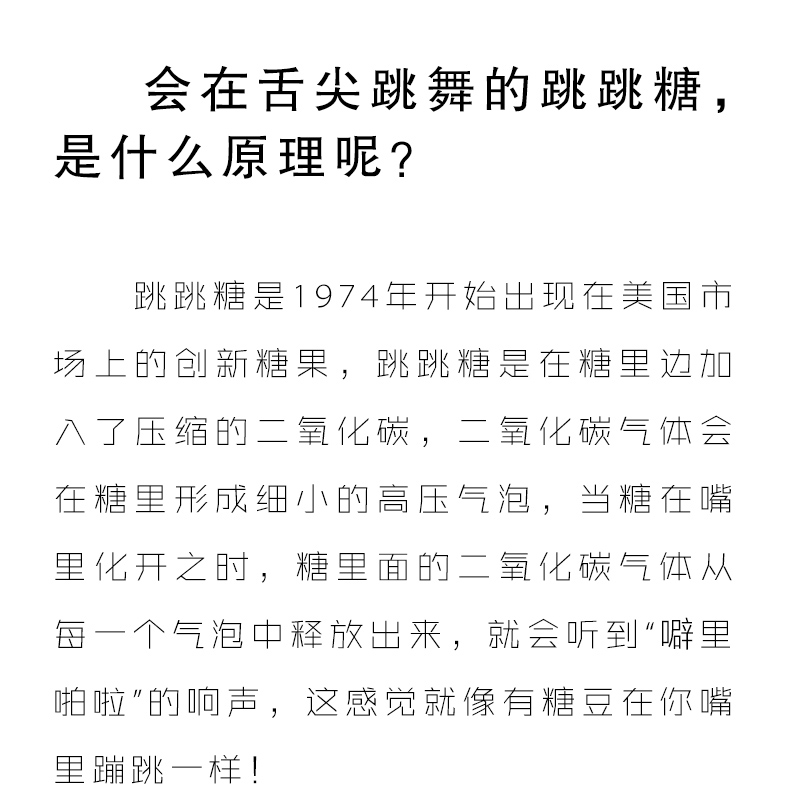 会在舌尖跳舞的跳跳糖，是什么原理呢？

跳跳糖是1974年开始出现在美国市场上的创新糖果，跳跳糖是在糖里边加入了压缩的二氧化碳，二氧化碳气体会在糖里形成细小的高压气泡，当糖在嘴里化开之时，糖里面的二氧化碳气体从每一个气泡中释放出来，就会听到“噼里啪啦”的响声，这感觉就像有糖豆在你嘴里蹦跳一样！